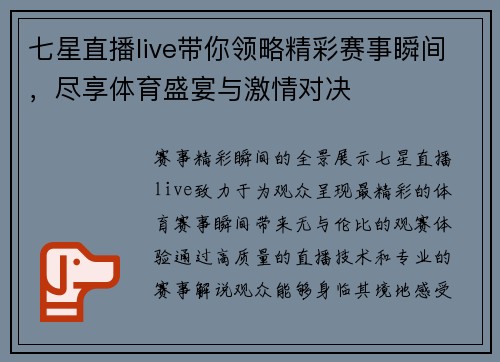 七星直播live带你领略精彩赛事瞬间，尽享体育盛宴与激情对决

赛事精彩瞬间的全景展示七星直播live致力于为观众呈现最精彩的体育赛事瞬间带来无与伦比的观赛体验通过高质量的直播技术和专业的赛事解说观众能够身临其境地感受